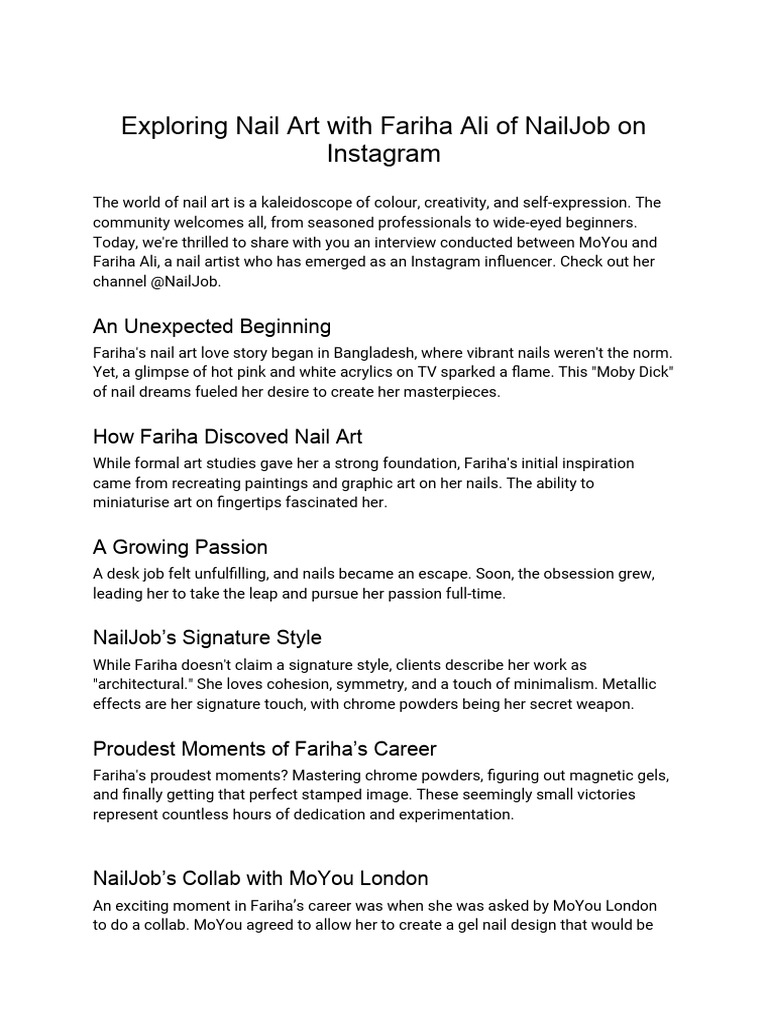 Exploring Nail Art with Fariha Ali of NailJob on Instagram

The world of nail art is a kaleidoscope of colour, creativity, and self-expression. The community welcomes all, from seasoned professionals to wide-eyed beginners. Today, we're thrilled to share with you an interview conducted between MoYou and Fariha Ali, a nail artist who has emerged as an Instagram influencer. Check out her channel @NailJob.

An Unexpected Beginning

Fariha's nail art love story began in Bangladesh, where vibrant nails weren't the norm. Yet, a glimpse of hot pink and white acrylics on TV sparked a flame. This "Moby Dick" of nail dreams fueled her desire to create her masterpieces.

How Fariha Discoved Nail Art

While formal art studies gave her a strong foundation, Fariha's initial inspiration came from recreating paintings and graphic art on her nails. The ability to miniaturise art on fingertips fascinated her.

A Growing Passion

A desk job felt unfulfilling, and nails became an escape. Soon, the obsession grew, leading her to take the leap and pursue her passion full-time.

NailJob's Signature Style

While Fariha doesn't claim a signature style, clients describe her work as "architectural." She loves cohesion, symmetry, and a touch of minimalism. Metallic effects are her signature touch, with chrome powders being her secret weapon.

Proudest Moments of Fariha's Career

Fariha's proudest moments? Mastering chrome powders, figuring out magnetic gels, and finally getting that perfect stamped image. These seemingly small victories represent countless hours of dedication and experimentation.

NailJob's Collab with MoYou London

An exciting moment in Fariha's career was when she was asked by MoYou London to do a collab. MoYou agreed to allow her to create a gel nail design that would be